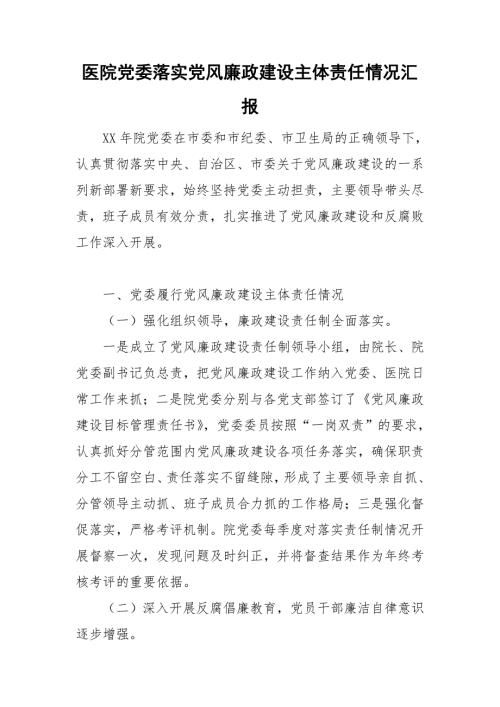 医院党委落实党风廉政建设主体责任情况汇报

XX 年院党委在市委和市纪委、市卫生局的正确领导下，认真贯彻落实中央、自治区、市委关于党风廉政建设的一系列新部署新要求，始终坚持党委主动担责，主要领导带头尽责，班子成员有效分责，扎实推进了党风廉政建设和反腐败工作深入开展。

一、党委履行党风廉政建设主体责任情况

（一）强化组织领导，廉政建设责任制全面落实。

一是成立了党风廉政建设责任制领导小组，由院长、院党委副书记负总责，把党风廉政建设工作纳入党委、医院日常工作来抓；二是院党委分别与各党支部签订了《党风廉政建设目标管理责任书》，党委委员按照“一岗双责”的要求，认真抓好分管范围内党风廉政建设各项任务落实，确保职责分工不留空白、责任落实不留缝隙，形成了主要领导亲自抓、分管领导主动抓、班子成员合力抓的工作格局；三是强化督促落实，严格考评机制。院党委每季度对落实责任制情况开展督察一次，发现问题及时纠正，并将督查结果作为年终考核考评的重要依据。

（二）深入开展反腐倡廉教育，党员干部廉洁自律意识逐步增强。